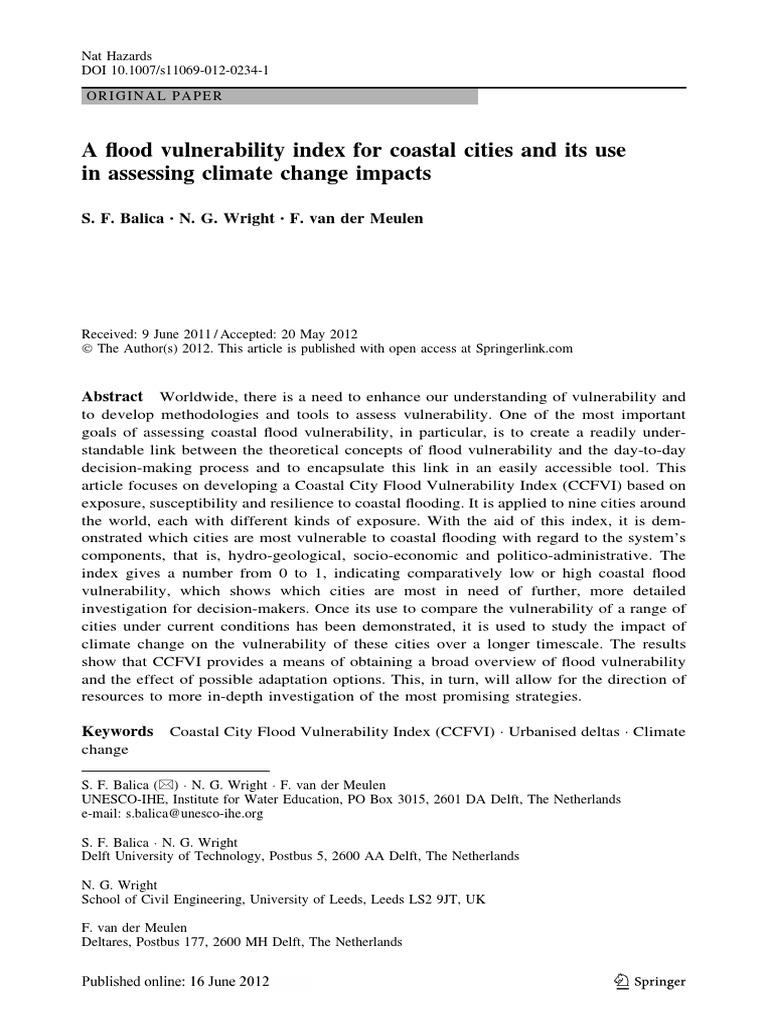 Nat Hazards
DOI 10.1007/s11069-012-0234-1

ORIGINAL PAPER

A flood vulnerability index for coastal cities and its use in assessing climate change impacts

S. F. Balica · N. G. Wright · F. van der Meulen

Received: 9 June 2011 / Accepted: 20 May 2012
© The Author(s) 2012. This article is published with open access at Springerlink.com

Abstract Worldwide, there is a need to enhance our understanding of vulnerability and to develop methodologies and tools to assess vulnerability. One of the most important goals of assessing coastal flood vulnerability, in particular, is to create a readily understandable link between the theoretical concepts of flood vulnerability and the day-to-day decision-making process and to encapsulate this link in an easily accessible tool. This article focuses on developing a Coastal City Flood Vulnerability Index (CCFVI) based on exposure, susceptibility and resilience to coastal flooding. It is applied to nine cities around the world, each with different kinds of exposure. With the aid of this index, it is demonstrated which cities are most vulnerable to coastal flooding with regard to the system's components, that is, hydro-geological, socio-economic and politico-administrative. The index gives a number from 0 to 1, indicating comparatively low or high coastal flood vulnerability, which shows which cities are most in need of further, more detailed investigation for decision-makers. Once its use to compare the vulnerability of a range of cities under current conditions has been demonstrated, it is used to study the impact of climate change on the vulnerability of these cities over a longer timescale. The results show that CCFVI provides a means of obtaining a broad overview of flood vulnerability and the effect of possible adaptation options. This, in turn, will allow for the direction of resources to more in-depth investigation of the most promising strategies.

Keywords Coastal City Flood Vulnerability Index (CCFVI) · Urbanised deltas · Climate change

S. F. Balica (✉) · N. G. Wright · F. van der Meulen
UNESCO-IHE, Institute for Water Education, PO Box 3015, 2601 DA Delft, The Netherlands
e-mail: s.balica@unesco-ihe.org

S. F. Balica · N. G. Wright
Delft University of Technology, Postbus 5, 2600 AA Delft, The Netherlands

N. G. Wright
School of Civil Engineering, University of Leeds, Leeds LS2 9JT, UK

F. van der Meulen
Deltares, Postbus 177, 2600 MH Delft, The Netherlands

Published online: 16 June 2012

Springer